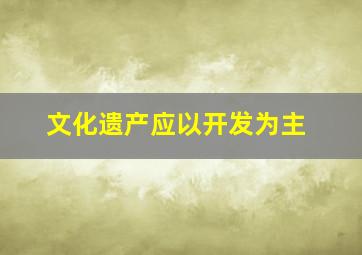 文化遗产应以开发为主